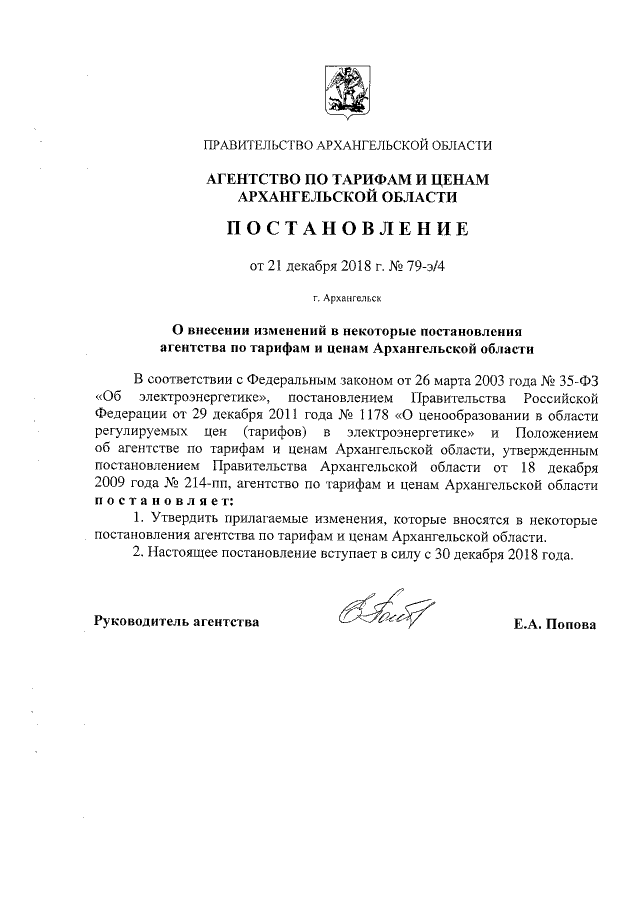 ПРАВИТЕЛЬСТВО АРХАНГЕЛЬСКОЙ ОБЛАСТИ

АГЕНТСТВО ПО ТАРИФАМ И ЦЕНАМ АРХАНГЕЛЬСКОЙ ОБЛАСТИ

ПОСТАНОВЛЕНИЕ

от 21 декабря 2018 г. № 79-э/4

г. Архангельск

О внесении изменений в некоторые постановления агентства по тарифам и ценам Архангельской области

В соответствии с Федеральным законом от 26 марта 2003 года № 35-ФЗ «Об электроэнергетике», постановлением Правительства Российской Федерации от 29 декабря 2011 года № 1178 «О ценообразовании в области регулируемых цен (тарифов) в электроэнергетике» и Положением об агентстве по тарифам и ценам Архангельской области, утвержденным постановлением Правительства Архангельской области от 18 декабря 2009 года № 214-пп, агентство по тарифам и ценам Архангельской области постановляет:

1. Утвердить прилагаемые изменения, которые вносятся в некоторые постановления агентства по тарифам и ценам Архангельской области.

2. Настоящее постановление вступает в силу с 30 декабря 2018 года.

Руководитель агентства Е.А. Попова